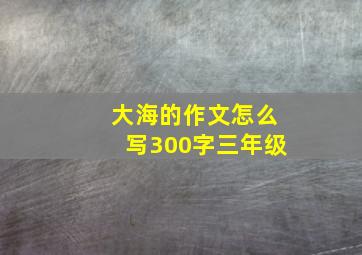 大海的作文怎么写300字三年级